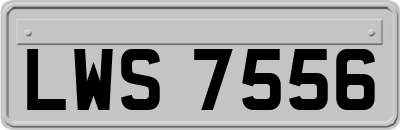 LWS 7556